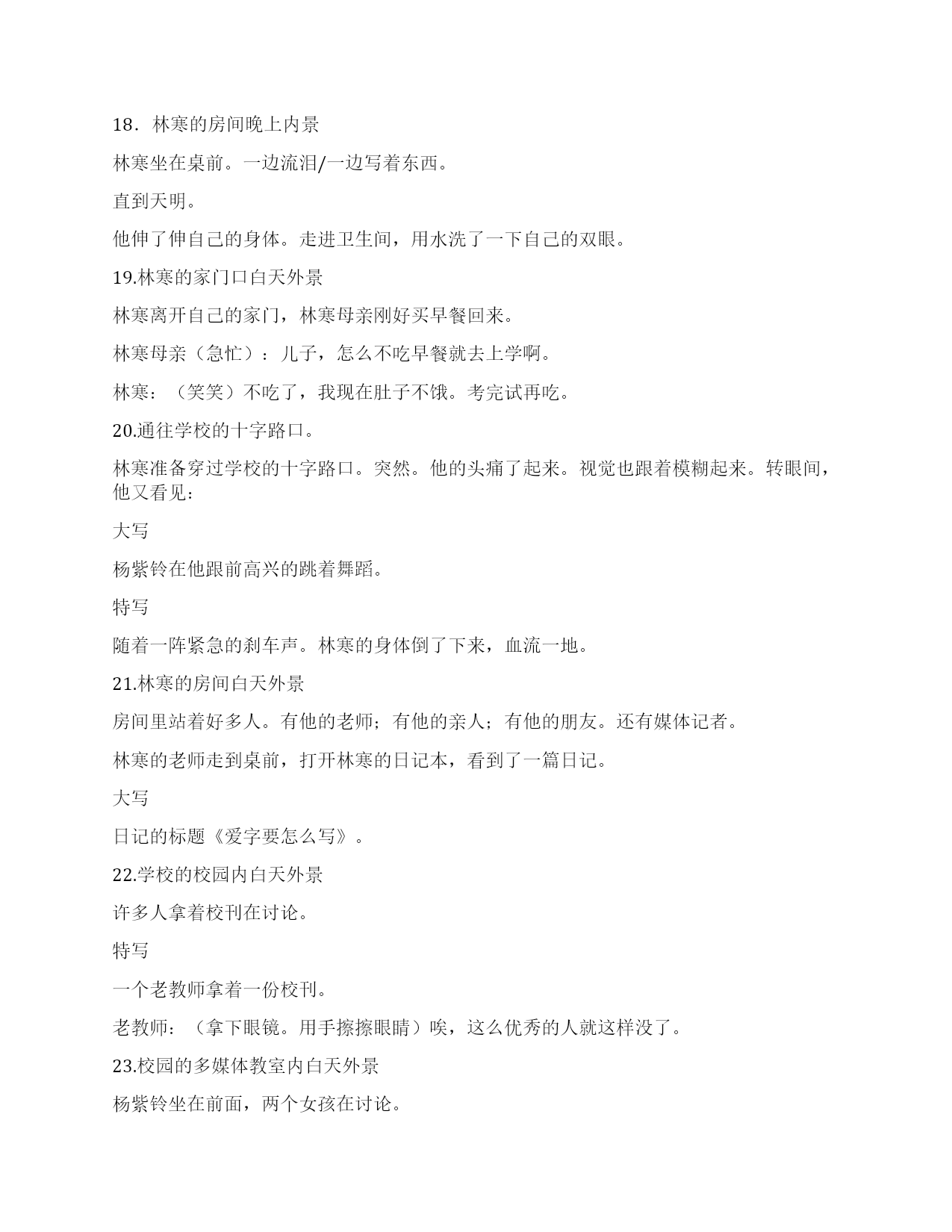 18．林寒的房间晚上内景

林寒坐在桌前。一边流泪/一边写着东西。

直到天明。

他伸了伸自己的身体。走进卫生间，用水洗了一下自己的双眼。

19.林寒的家门口白天外景

林寒离开自己的家门，林寒母亲刚好买早餐回来。

林寒母亲（急忙）：儿子，怎么不吃早餐就去上学啊。

林寒：（笑笑）不吃了，我现在肚子不饿。考完试再吃。

20.通往学校的十字路口。

林寒准备穿过学校的十字路口。突然。他的头痛了起来。视觉也跟着模糊起来。转眼间，他又看见：

大写

杨紫铃在他跟前高兴的跳着舞蹈。

特写

随着一阵紧急的刹车声。林寒的身体倒了下来，血流一地。

21.林寒的房间白天外景

房间里站着好多人。有他的老师；有他的亲人；有他的朋友。还有媒体记者。

林寒的老师走到桌前，打开林寒的日记本，看到了一篇日记。

大写

日记的标题《爱字要怎么写》。

22.学校的校园内白天外景

许多人拿着校刊在讨论。

特写

一个老教师拿着一份校刊。

老教师：（拿下眼镜。用手擦擦眼睛）唉，这么优秀的人就这样没了。

23.校园的多媒体教室内白天外景

杨紫铃坐在前面，两个女孩在讨论。